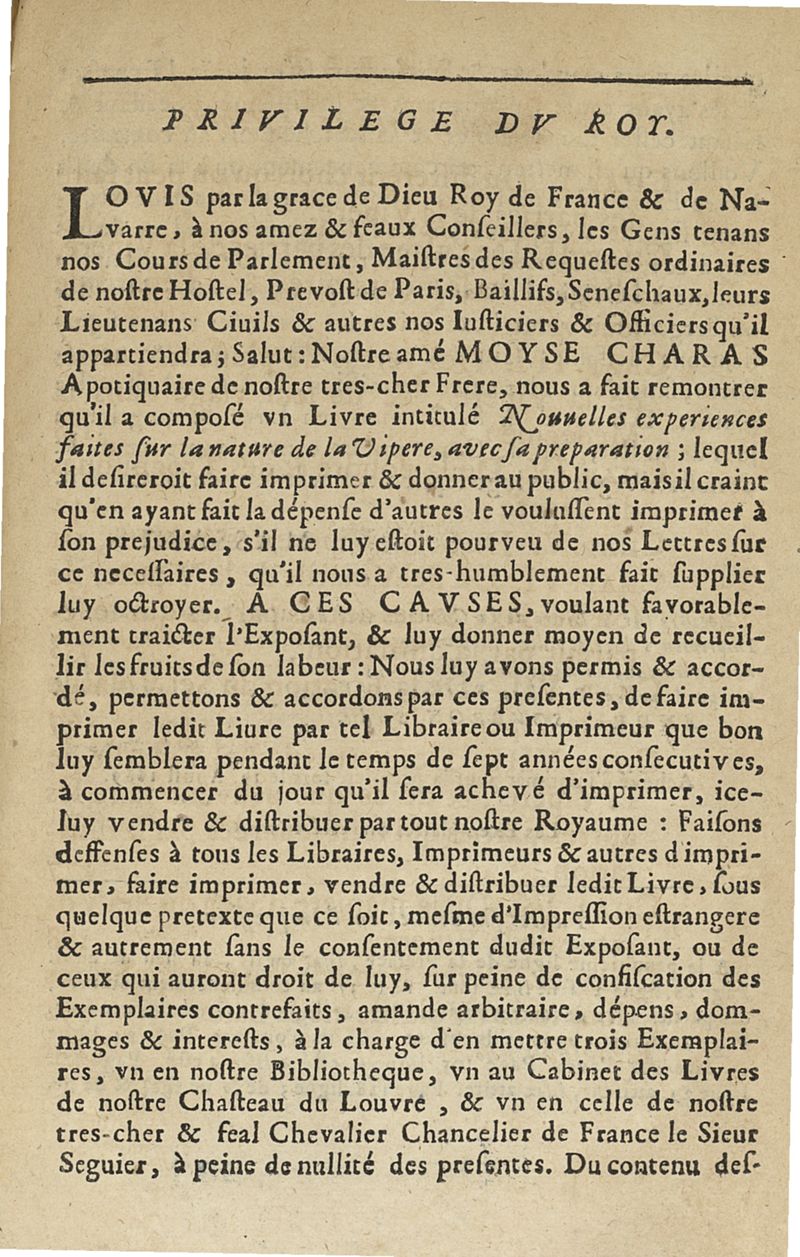 PRIVILEGE DV ROY.

LOVIS par la grace de Dieu Roy de France & de Navarre, à nos amez & feaux Conſeillers, les Gens tenans nos Cours de Parlement, Maiſtres des Requeſtes ordinaires de noſtre Hoſtel, Prevoſt de Paris, Baillifs, Seneſchaux, leurs Lieutenans Ciuils & autres nos Iuſticiers & Officiers qu'il appartiendra; Salut: Noſtre amé MOYSE CHARAS Apotiquaire de noſtre tres-cher Frere, nous a fait remontrer qu'il a composé vn Livre intitulé Nouuelles experiences faites ſur la nature de la Vipere, avec ſa preparation; lequel il deſireroit faire imprimer & donner au public, mais il craint qu'en ayant fait la dépenſe d'autres le voulussent imprimer à ſon prejudice, s'il ne luy eſtoit pourveu de nos Lettres ſur ce neceſſaires, qu'il nous a tres-humblement fait ſupplier luy octroyer. A CES CAVSES, voulant favorablement traicter l'Expoſant, & luy donner moyen de recueillir les fruits de ſon labeur: Nous luy avons permis & accordé, permettons & accordons par ces preſentes, de faire imprimer ledit Liure par tel Libraire ou Imprimeur que bon luy ſemblera pendant le temps de ſept années conſecutives, à commencer du jour qu'il ſera achevé d'imprimer, iceluy vendre & diſtribuer par tout noſtre Royaume: Faiſons deffenſes à tous les Libraires, Imprimeurs & autres d'imprimer, faire imprimer, vendre & diſtribuer ledit Livre, ſous quelque pretexte que ce ſoit, meſme d'Impreſſion eſtrangere & autrement ſans le conſentement dudit Expoſant, ou de ceux qui auront droit de luy, ſur peine de confiſcation des Exemplaires contrefaits, amande arbitraire, dépens, dommages & intereſts, à la charge d'en mettre trois Exemplaires, vn en noſtre Bibliotheque, vn au Cabinet des Livres de noſtre Chaſteau du Louvre, & vn en celle de noſtre tres-cher & feal Chevalier Chancelier de France le Sieur Seguier, à peine de nullité des preſentes. Du contenu deſ-